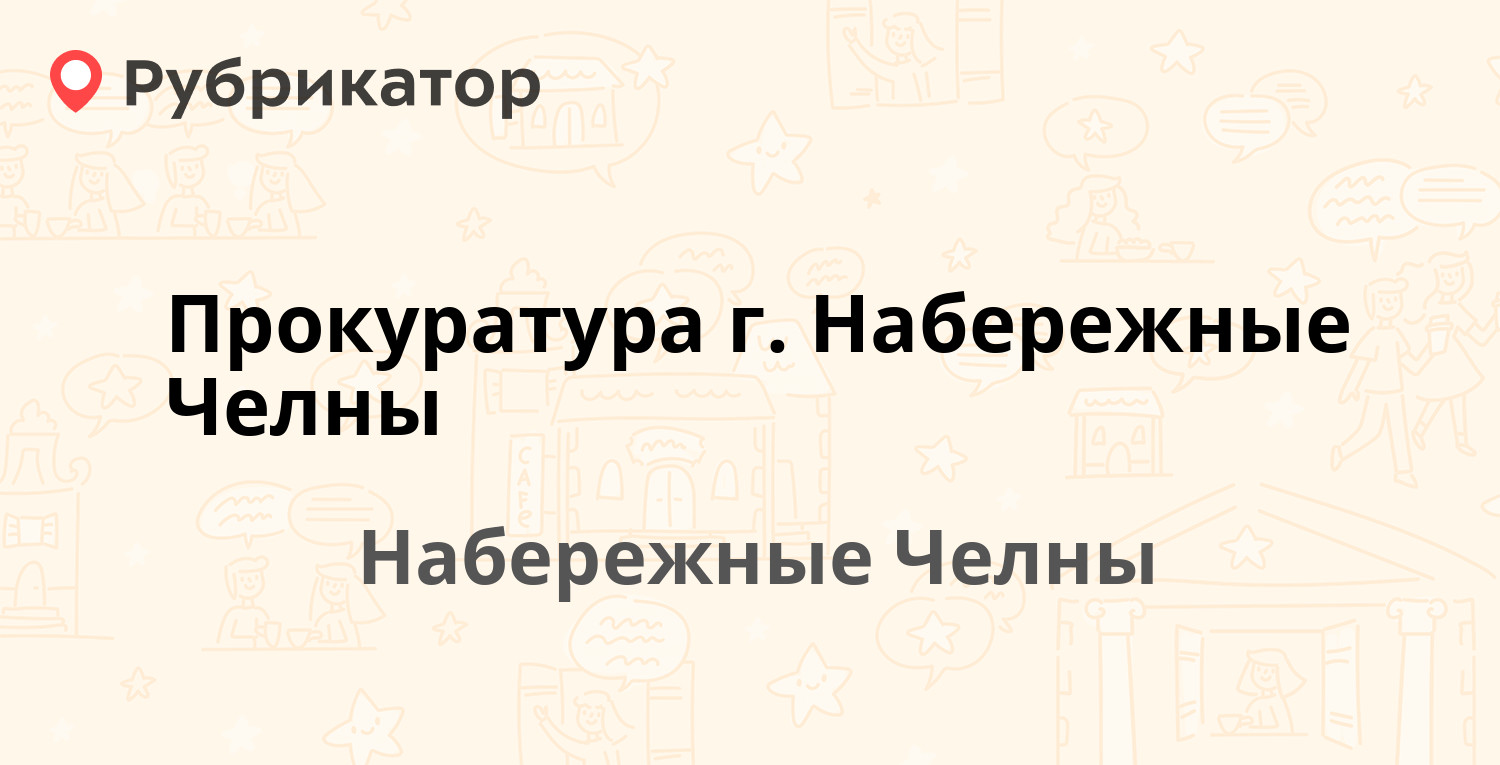 Рубрикатор

Прокуратура г. Набережные Челны

Набережные Челны